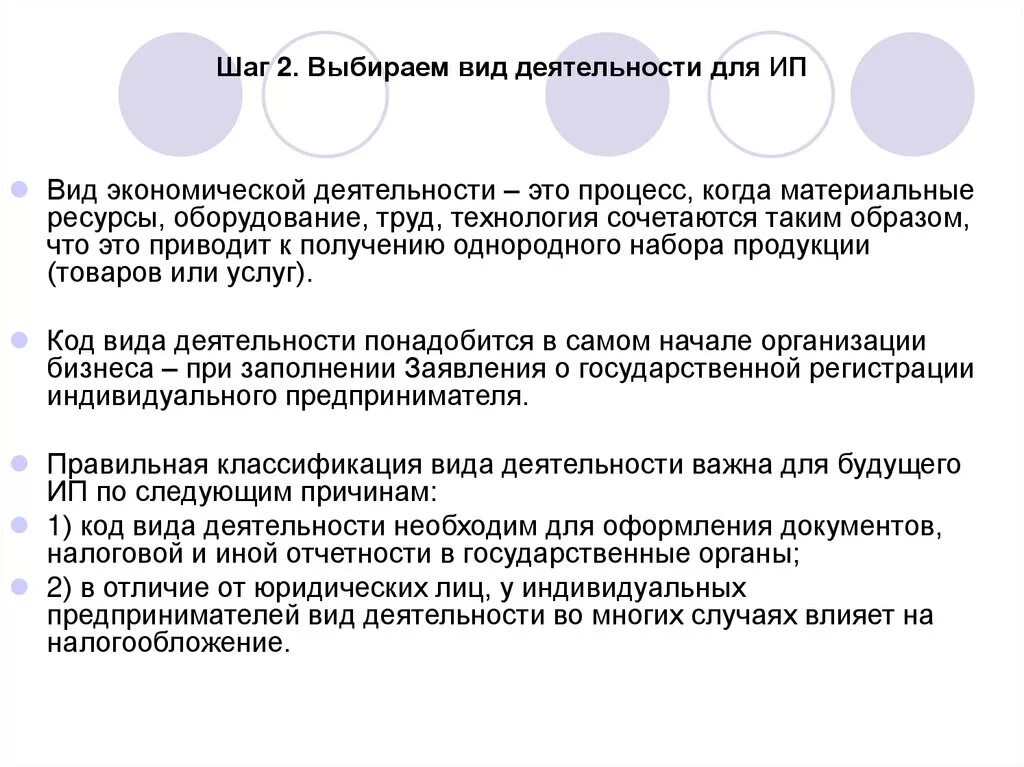 Шаг 2. Выбираем вид деятельности для ИП

Вид экономической деятельности – это процесс, когда материальные ресурсы, оборудование, труд, технология сочетаются таким образом, что это приводит к получению однородного набора продукции (товаров или услуг).

Код вида деятельности понадобится в самом начале организации бизнеса – при заполнении Заявления о государственной регистрации индивидуального предпринимателя.

Правильная классификация вида деятельности важна для будущего ИП по следующим причинам:

1) код вида деятельности необходим для оформления документов, налоговой и иной отчетности в государственные органы;

2) в отличие от юридических лиц, у индивидуальных предпринимателей вид деятельности во многих случаях влияет на налогообложение.